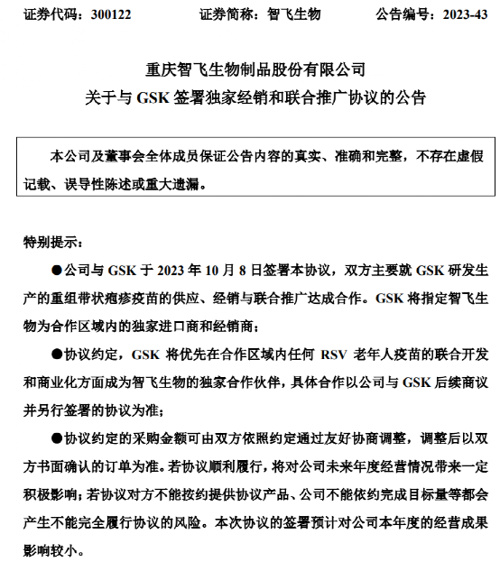 证券代码：300122　　证券简称：智飞生物　　公告编号：2023-43

重庆智飞生物制品股份有限公司
关于与 GSK 签署独家经销和联合推广协议的公告

本公司及董事会全体成员保证公告内容的真实、准确和完整，不存在虚假记载、误导性陈述或重大遗漏。

特别提示：

●公司与 GSK 于 2023 年 10 月 8 日签署本协议，双方主要就 GSK 研发生产的重组带状疱疹疫苗的供应、经销与联合推广达成合作。GSK 将指定智飞生物为合作区域内的独家进口商和经销商；

●协议约定，GSK 将优先在合作区域内任何 RSV 老年人疫苗的联合开发和商业化方面成为智飞生物的独家合作伙伴，具体合作以公司与 GSK 后续商议并另行签署的协议为准；

●协议约定的采购金额可由双方依照约定通过友好协商调整，调整后以双方书面确认的订单为准。若协议顺利履行，将对公司未来年度经营情况带来一定积极影响；若协议对方不能按约提供协议产品、公司不能依约完成目标量等都会产生不能完全履行协议的风险。本次协议的签署预计对公司本年度的经营成果影响较小。